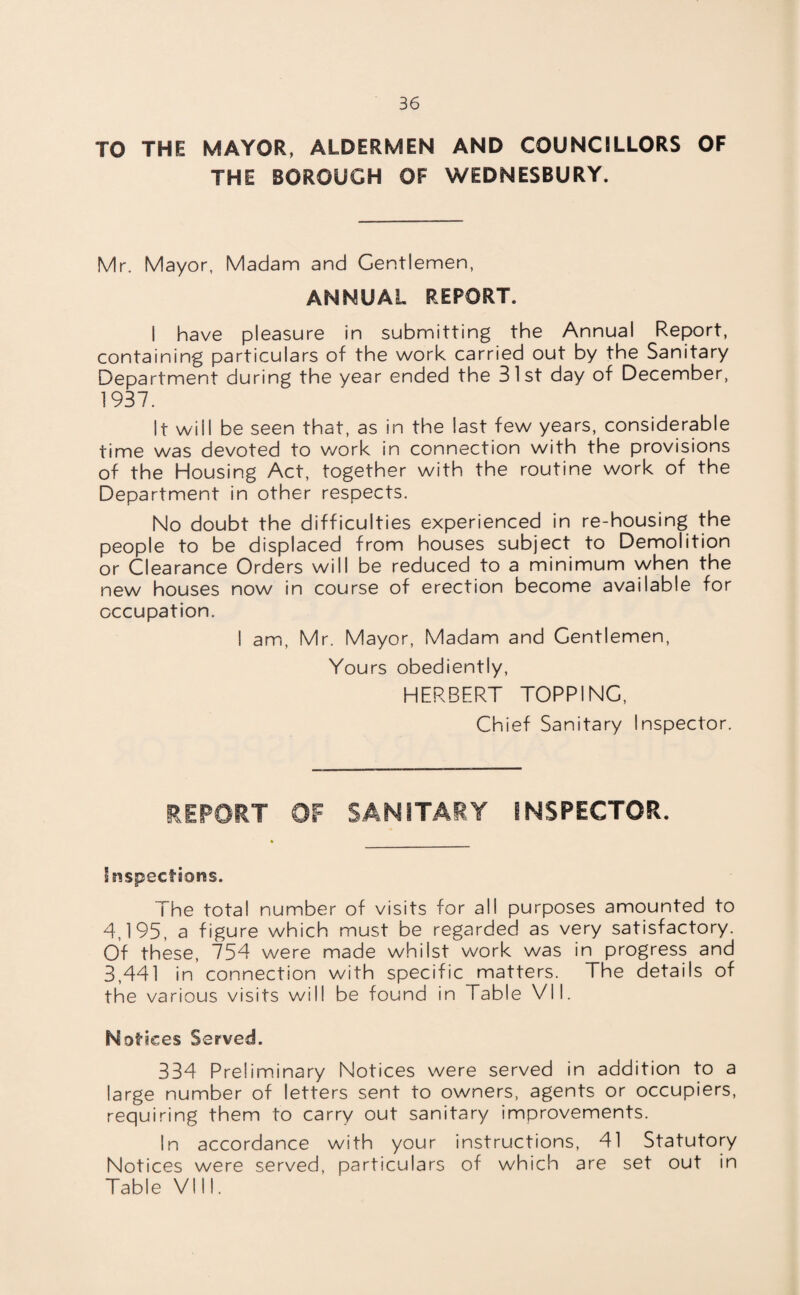 36

TO THE MAYOR, ALDERMEN AND COUNCILLORS OF THE BOROUGH OF WEDNESBURY.

Mr. Mayor, Madam and Gentlemen,

ANNUAL REPORT.

I have pleasure in submitting the Annual Report, containing particulars of the work carried out by the Sanitary Department during the year ended the 31st day of December, 1937.

It will be seen that, as in the last few years, considerable time was devoted to work in connection with the provisions of the Housing Act, together with the routine work of the Department in other respects.

No doubt the difficulties experienced in re-housing the people to be displaced from houses subject to Demolition or Clearance Orders will be reduced to a minimum when the new houses now in course of erection become available for occupation.

I am, Mr. Mayor, Madam and Gentlemen,
Yours obediently,
HERBERT TOPPING,
Chief Sanitary Inspector.

REPORT OF SANITARY INSPECTOR.

Inspections.

The total number of visits for all purposes amounted to 4,195, a figure which must be regarded as very satisfactory. Of these, 754 were made whilst work was in progress and 3,441 in connection with specific matters. The details of the various visits will be found in Table VII.

Notices Served.

334 Preliminary Notices were served in addition to a large number of letters sent to owners, agents or occupiers, requiring them to carry out sanitary improvements.

In accordance with your instructions, 41 Statutory Notices were served, particulars of which are set out in Table VIII.